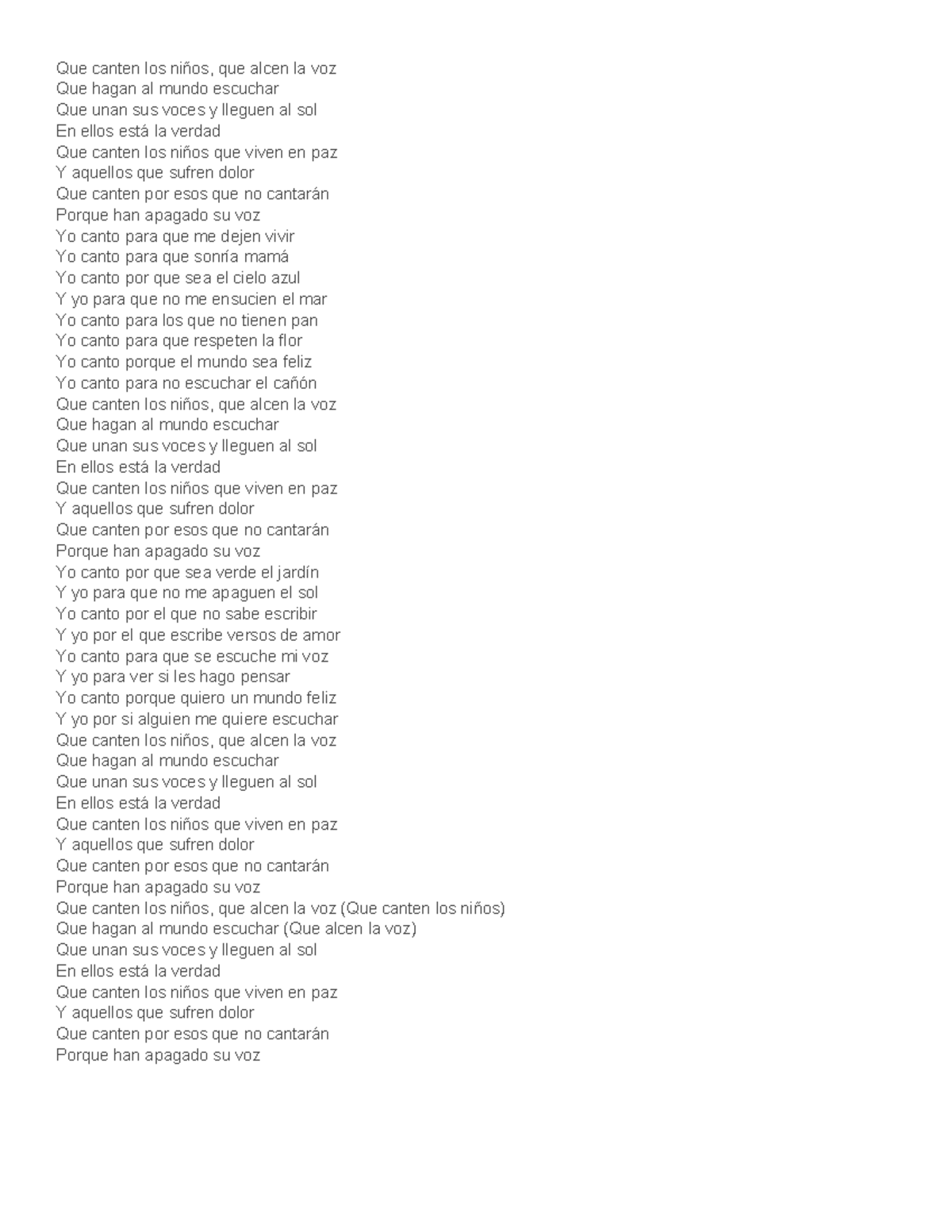 Que canten los niños, que alcen la voz
Que hagan al mundo escuchar
Que unan sus voces y lleguen al sol
En ellos está la verdad
Que canten los niños que viven en paz
Y aquellos que sufren dolor
Que canten por esos que no cantarán
Porque han apagado su voz
Yo canto para que me dejen vivir
Yo canto para que sonría mamá
Yo canto por que sea el cielo azul
Y yo para que no me ensucien el mar
Yo canto para los que no tienen pan
Yo canto para que respeten la flor
Yo canto porque el mundo sea feliz
Yo canto para no escuchar el cañón
Que canten los niños, que alcen la voz
Que hagan al mundo escuchar
Que unan sus voces y lleguen al sol
En ellos está la verdad
Que canten los niños que viven en paz
Y aquellos que sufren dolor
Que canten por esos que no cantarán
Porque han apagado su voz
Yo canto por que sea verde el jardín
Y yo para que no me apaguen el sol
Yo canto por el que no sabe escribir
Y yo por el que escribe versos de amor
Yo canto para que se escuche mi voz
Y yo para ver si les hago pensar
Yo canto porque quiero un mundo feliz
Y yo por si alguien me quiere escuchar
Que canten los niños, que alcen la voz
Que hagan al mundo escuchar
Que unan sus voces y lleguen al sol
En ellos está la verdad
Que canten los niños que viven en paz
Y aquellos que sufren dolor
Que canten por esos que no cantarán
Porque han apagado su voz
Que canten los niños, que alcen la voz (Que canten los niños)
Que hagan al mundo escuchar (Que alcen la voz)
Que unan sus voces y lleguen al sol
En ellos está la verdad
Que canten los niños que viven en paz
Y aquellos que sufren dolor
Que canten por esos que no cantarán
Porque han apagado su voz